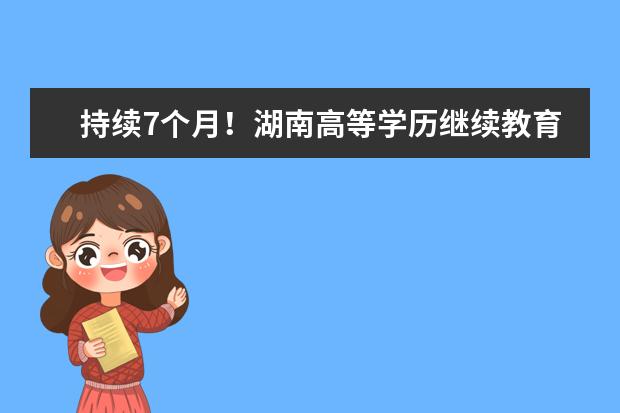 持续7个月！湖南高等学历继续教育